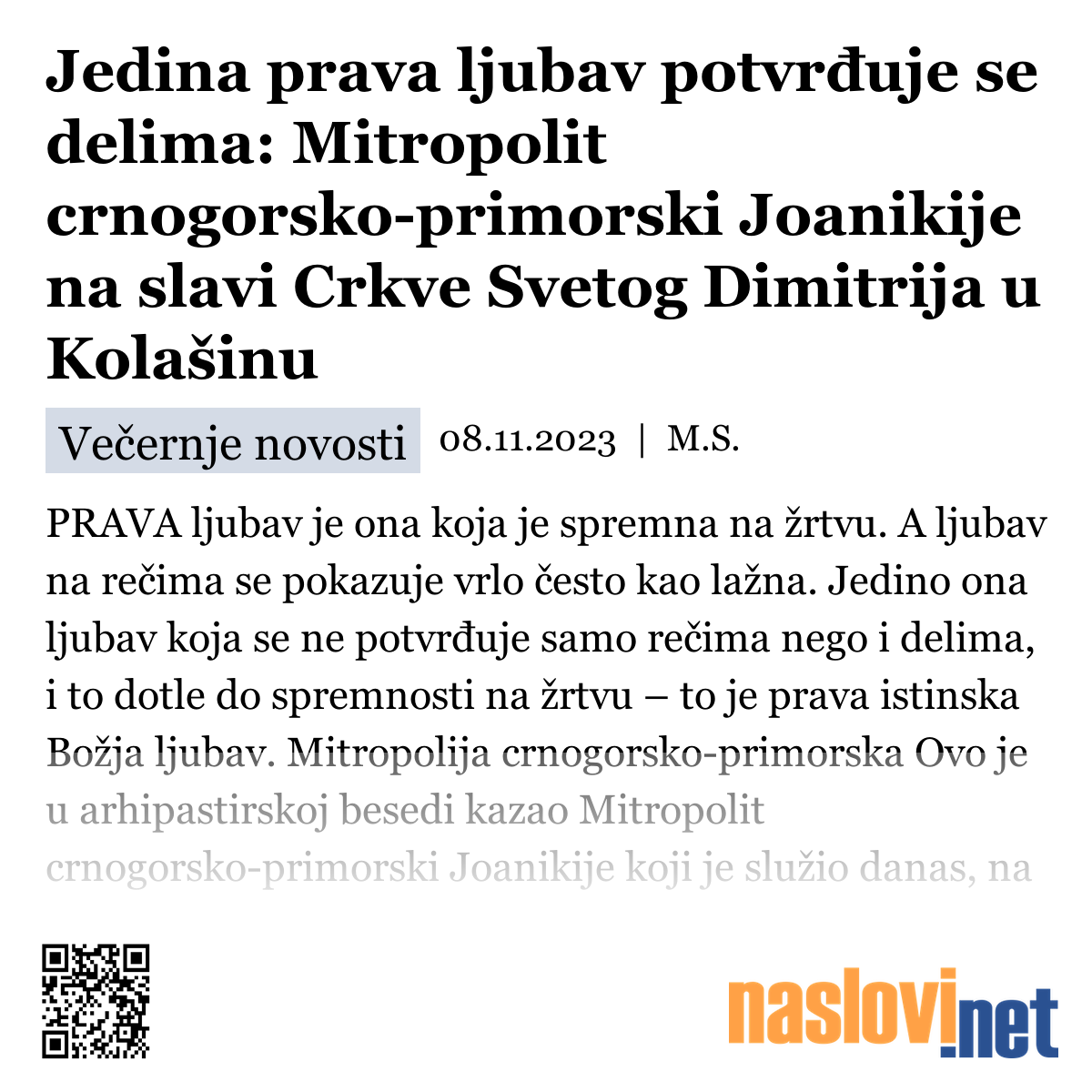 Jedina prava ljubav potvrđuje se delima: Mitropolit crnogorsko-primorski Joanikije na slavi Crkve Svetog Dimitrija u Kolašinu

Večernje novosti 08.11.2023 | M.S.

PRAVA ljubav je ona koja je spremna na žrtvu. A ljubav na rečima se pokazuje vrlo često kao lažna. Jedino ona ljubav koja se ne potvrđuje samo rečima nego i delima, i to dotle do spremnosti na žrtvu – to je prava istinska Božja ljubav. Mitropolija crnogorsko-primorska Ovo je u arhipastirskoj besedi kazao Mitropolit crnogorsko-primorski Joanikije koji je služio danas, na

naslovi.net